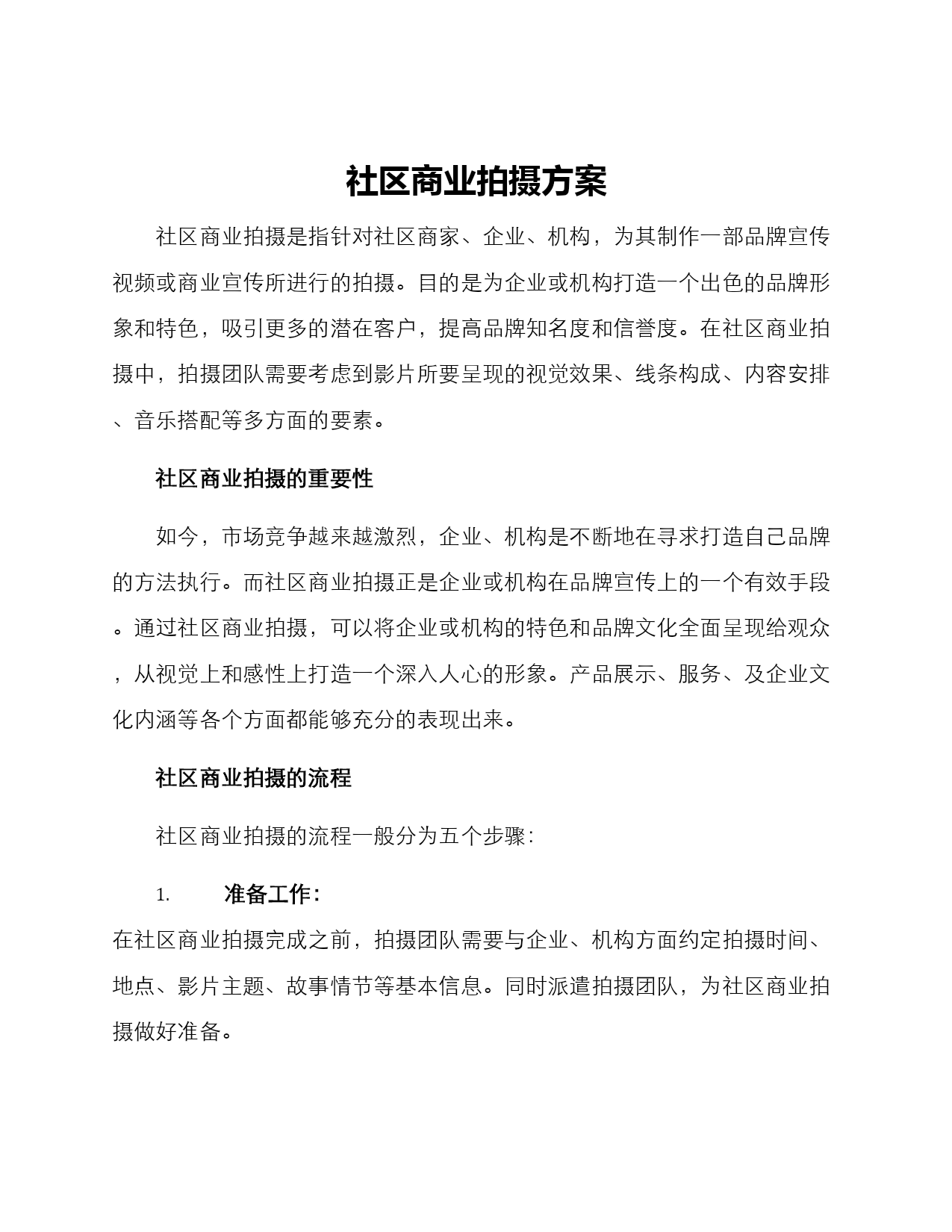 社区商业拍摄方案

社区商业拍摄是指针对社区商家、企业、机构，为其制作一部品牌宣传视频或商业宣传所进行的拍摄。目的是为企业或机构打造一个出色的品牌形象和特色，吸引更多的潜在客户，提高品牌知名度和信誉度。在社区商业拍摄中，拍摄团队需要考虑到影片所要呈现的视觉效果、线条构成、内容安排、音乐搭配等多方面的要素。

社区商业拍摄的重要性

如今，市场竞争越来越激烈，企业、机构是不断地在寻求打造自己品牌的方法执行。而社区商业拍摄正是企业或机构在品牌宣传上的一个有效手段。通过社区商业拍摄，可以将企业或机构的特色和品牌文化全面呈现给观众，从视觉上和感性上打造一个深入人心的形象。产品展示、服务、及企业文化内涵等各个方面都能够充分的表现出来。

社区商业拍摄的流程

社区商业拍摄的流程一般分为五个步骤：

1. 准备工作：

在社区商业拍摄完成之前，拍摄团队需要与企业、机构方面约定拍摄时间、地点、影片主题、故事情节等基本信息。同时派遣拍摄团队，为社区商业拍摄做好准备。